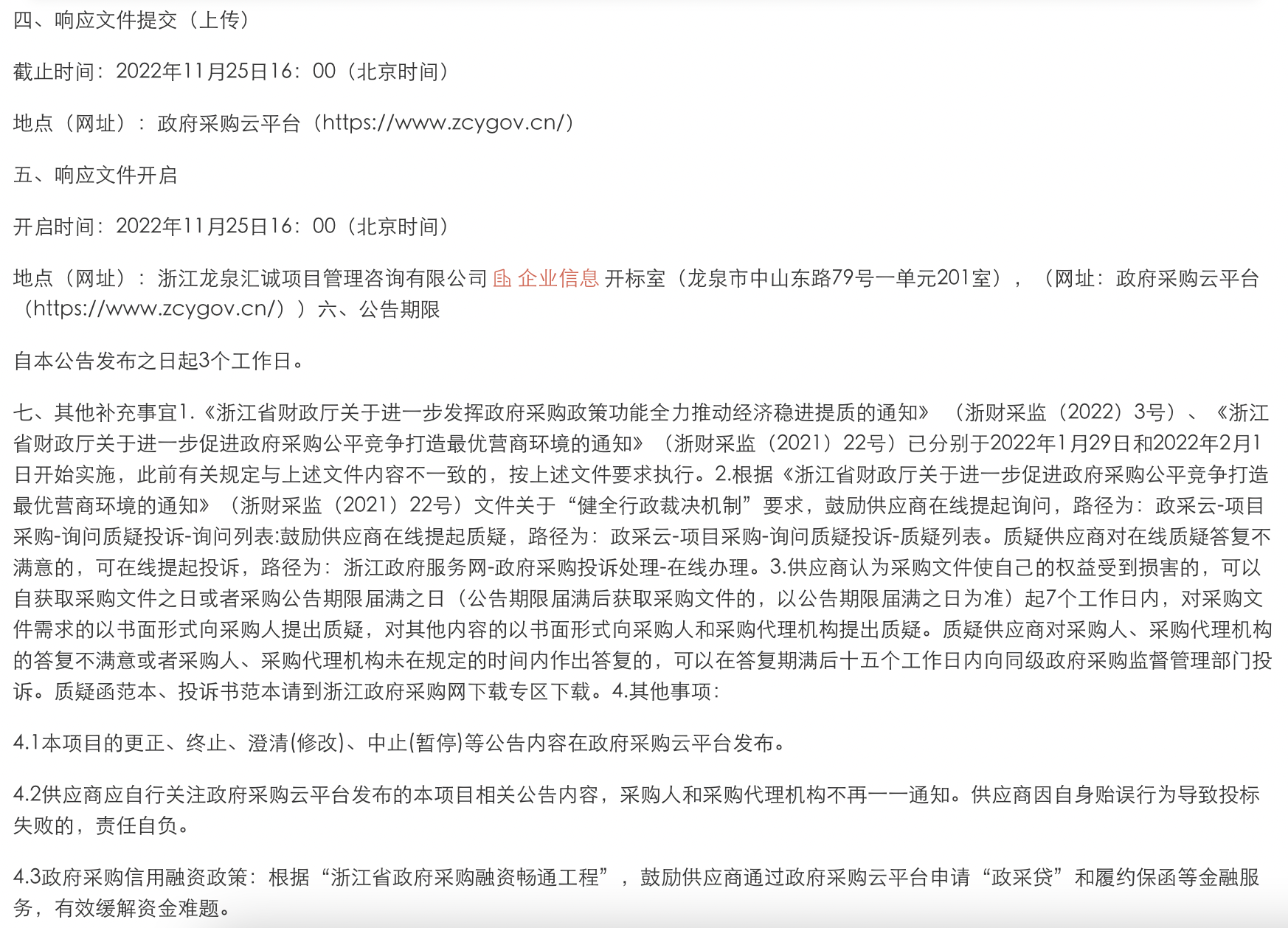 四、响应文件提交（上传）

截止时间：2022年11月25日16：00（北京时间）

地点（网址）：政府采购云平台（https://www.zcygov.cn/）

五、响应文件开启

开启时间：2022年11月25日16：00（北京时间）

地点（网址）：浙江龙泉汇诚项目管理咨询有限公司 企业信息 开标室（龙泉市中山东路79号一单元201室），（网址：政府采购云平台（https://www.zcygov.cn/））六、公告期限

自本公告发布之日起3个工作日。

七、其他补充事宜1.《浙江省财政厅关于进一步发挥政府采购政策功能全力推动经济稳进提质的通知》（浙财采监（2022）3号）、《浙江省财政厅关于进一步促进政府采购公平竞争打造最优营商环境的通知》（浙财采监（2021）22号）已分别于2022年1月29日和2022年2月1日开始实施，此前有关规定与上述文件内容不一致的，按上述文件要求执行。2.根据《浙江省财政厅关于进一步促进政府采购公平竞争打造最优营商环境的通知》（浙财采监（2021）22号）文件关于“健全行政裁决机制”要求，鼓励供应商在线提起询问，路径为：政采云-项目采购-询问质疑投诉-询问列表:鼓励供应商在线提起质疑，路径为：政采云-项目采购-询问质疑投诉-质疑列表。质疑供应商对在线质疑答复不满意的，可在线提起投诉，路径为：浙江政府服务网-政府采购投诉处理-在线办理。3.供应商认为采购文件使自己的权益受到损害的，可以自获取采购文件之日或者采购公告期限届满之日（公告期限届满后获取采购文件的，以公告期限届满之日为准）起7个工作日内，对采购文件需求的以书面形式向采购人提出质疑，对其他内容的以书面形式向采购人和采购代理机构提出质疑。质疑供应商对采购人、采购代理机构的答复不满意或者采购人、采购代理机构未在规定的时间内作出答复的，可以在答复期满后十五个工作日内向同级政府采购监督管理部门投诉。质疑函范本、投诉书范本请到浙江政府采购网下载专区下载。4.其他事项：

4.1本项目的更正、终止、澄清(修改)、中止(暂停)等公告内容在政府采购云平台发布。

4.2供应商应自行关注政府采购云平台发布的本项目相关公告内容，采购人和采购代理机构不再一一通知。供应商因自身贻误行为导致投标失败的，责任自负。

4.3政府采购信用融资政策：根据“浙江省政府采购融资畅通工程”，鼓励供应商通过政府采购云平台申请“政采贷”和履约保函等金融服务，有效缓解资金难题。